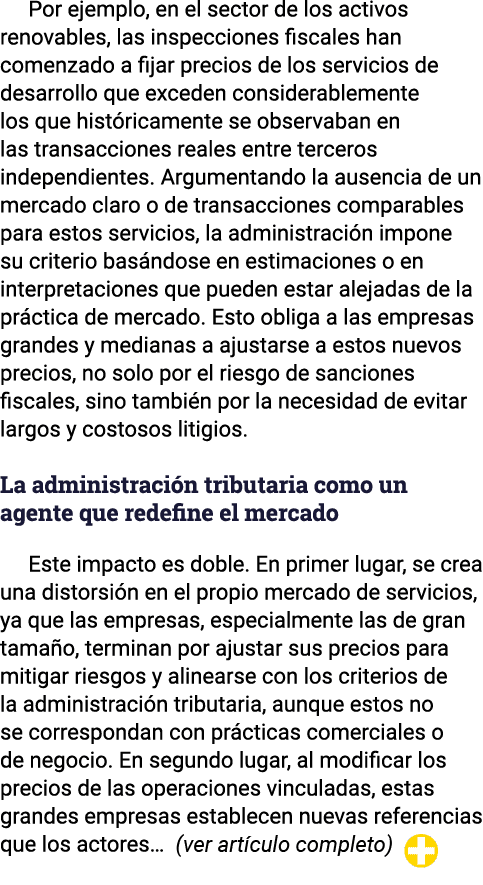 Por ejemplo, en el sector de los activos renovables, las inspecciones fiscales han comenzado a fijar precios de los servicios de desarrollo que exceden considerablemente los que históricamente se observaban en las transacciones reales entre terceros independientes. Argumentando la ausencia de un mercado claro o de transacciones comparables para estos servicios, la administración impone su criterio basándose en estimaciones o en interpretaciones que pueden estar alejadas de la práctica de mercado. Esto obliga a las empresas grandes y medianas a ajustarse a estos nuevos precios, no solo por el riesgo de sanciones fiscales, sino también por la necesidad de evitar largos y costosos litigios.

La administración tributaria como un agente que redefine el mercado

Este impacto es doble. En primer lugar, se crea una distorsión en el propio mercado de servicios, ya que las empresas, especialmente las de gran tamaño, terminan por ajustar sus precios para mitigar riesgos y alinearse con los criterios de la administración tributaria, aunque estos no se correspondan con prácticas comerciales o de negocio. En segundo lugar, al modificar los precios de las operaciones vinculadas, estas grandes empresas establecen nuevas referencias que los actores... (ver artículo completo)